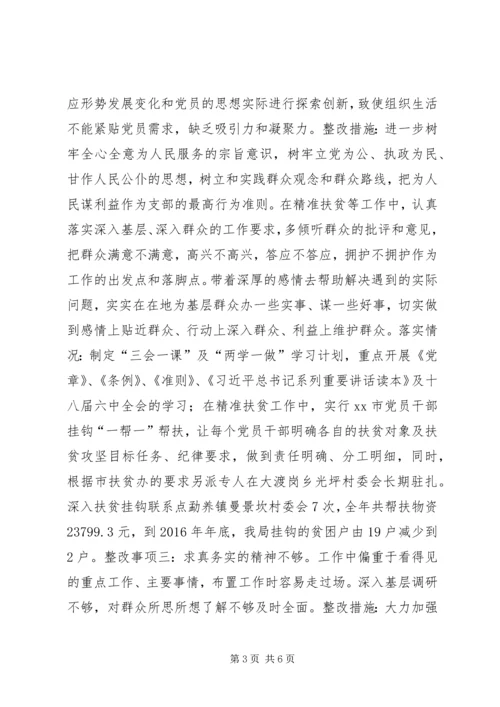 应形势发展变化和党员的思想实际进行探索创新，致使组织生活不能紧贴党员需求，缺乏吸引力和凝聚力。整改措施：进一步树牢全心全意为人民服务的宗旨意识，树牢立党为公、执政为民、甘作人民公仆的思想，树立和实践群众观念和群众路线，把为人民谋利益作为支部的最高行为准则。在精准扶贫等工作中，认真落实深入基层、深入群众的工作要求，多倾听群众的批评和意见，把群众满意不满意，高兴不高兴，答应不答应，拥护不拥护作为工作的出发点和落脚点。带着深厚的感情去帮助解决遇到的实际问题，实实在在地为基层群众办一些实事、谋一些好事，切实做到感情上贴近群众、行动上深入群众、利益上维护群众。落实情况：制定“三会一课”及“两学一做”学习计划，重点开展《党章》、《条例》、《准则》、《习近平总书记系列重要讲话读本》及十八届六中全会的学习；在精准扶贫工作中，实行 xx 市党员干部挂钩“一帮一”帮扶，让每个党员干部明确各自的扶贫对象及扶贫攻坚目标任务、纪律要求，做到责任明确、分工明细，同时，根据市扶贫办的要求另派专人在大渡岗乡光坪村委会长期驻扎。深入扶贫挂钩联系点勐养镇曼景坎村委会 7 次，全年共帮扶物资 23799.3 元，到 2016 年年底，我局挂钩的贫困户由 19 户减少到 2 户。整改事项三：求真务实的精神不够。工作中偏重于看得见的重点工作、主要事情，布置工作时容易走过场。深入基层调研不够，对群众所思所想了解不够及时全面。整改措施：大力加强

第 3 页 共 6 页